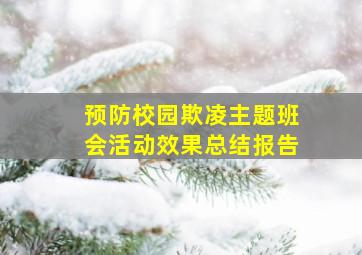 预防校园欺凌主题班会活动效果总结报告